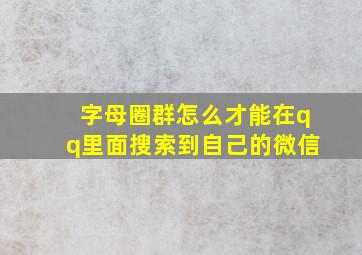 字母圈群怎么才能在qq里面搜索到自己的微信